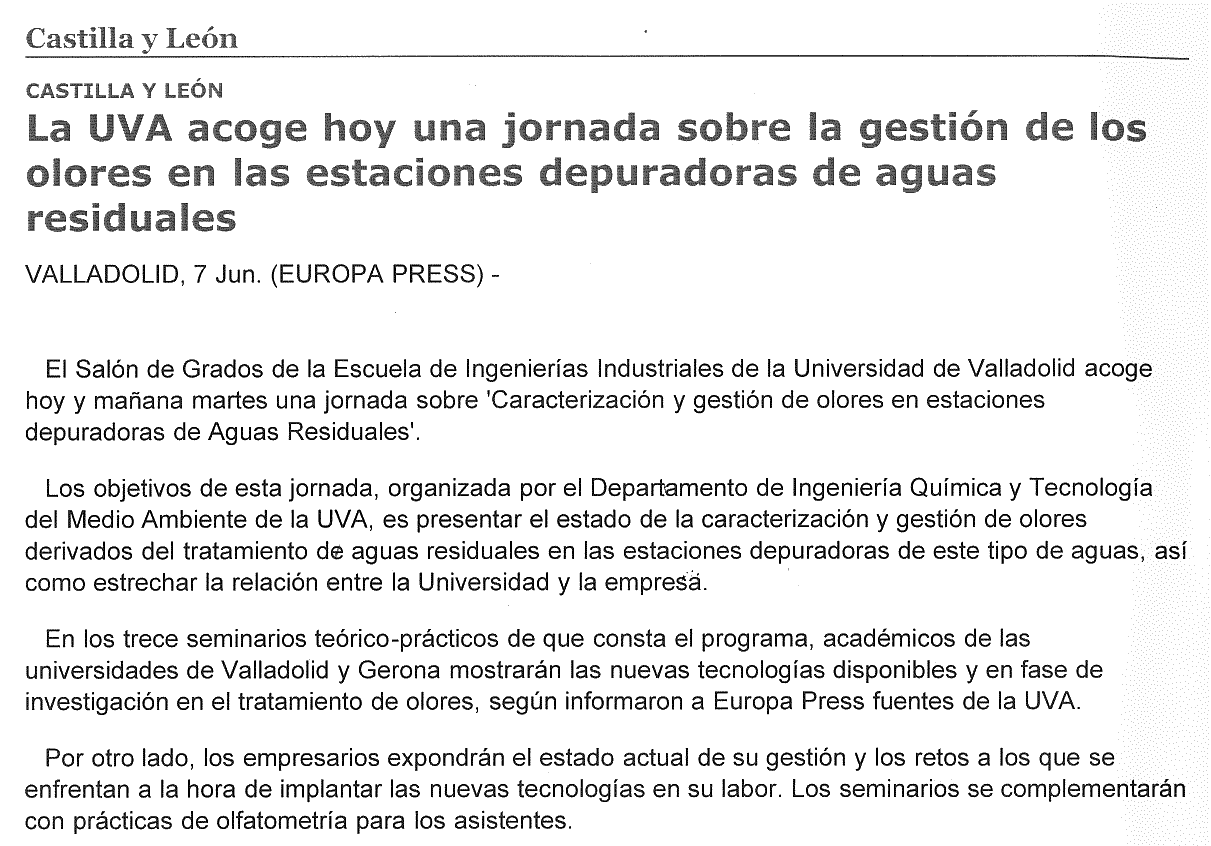 Castilla y León

CASTILLA Y LEÓN

La UVA acoge hoy una jornada sobre la gestión de los olores en las estaciones depuradoras de aguas residuales

VALLADOLID, 7 Jun. (EUROPA PRESS) -

El Salón de Grados de la Escuela de Ingenierías Industriales de la Universidad de Valladolid acoge hoy y mañana martes una jornada sobre 'Caracterización y gestión de olores en estaciones depuradoras de Aguas Residuales'.

Los objetivos de esta jornada, organizada por el Departamento de Ingeniería Química y Tecnología del Medio Ambiente de la UVA, es presentar el estado de la caracterización y gestión de olores derivados del tratamiento de aguas residuales en las estaciones depuradoras de este tipo de aguas, así como estrechar la relación entre la Universidad y la empresa.

En los trece seminarios teórico-prácticos de que consta el programa, académicos de las universidades de Valladolid y Gerona mostrarán las nuevas tecnologías disponibles y en fase de investigación en el tratamiento de olores, según informaron a Europa Press fuentes de la UVA.

Por otro lado, los empresarios expondrán el estado actual de su gestión y los retos a los que se enfrentan a la hora de implantar las nuevas tecnologías en su labor. Los seminarios se complementarán con prácticas de olfatometría para los asistentes.